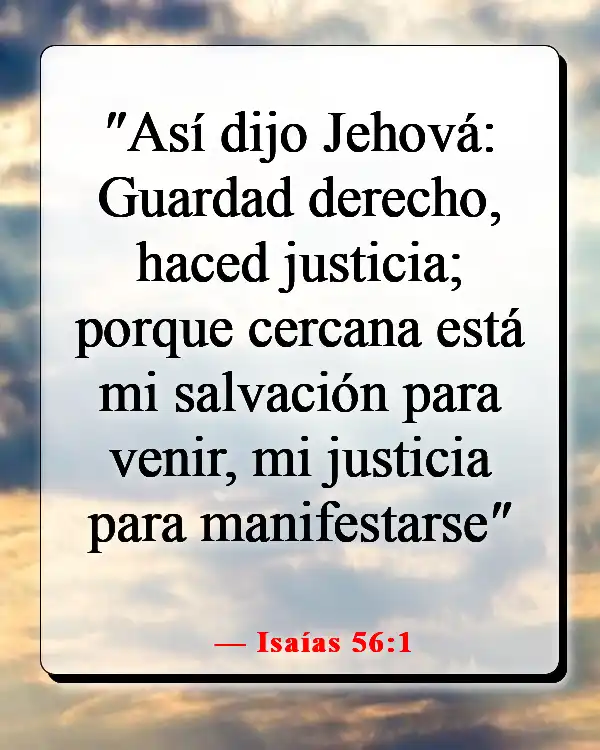 "Así dijo Jehová: Guardad derecho, haced justicia; porque cercana está mi salvación para venir, mi justicia para manifestarse"

— Isaías 56:1